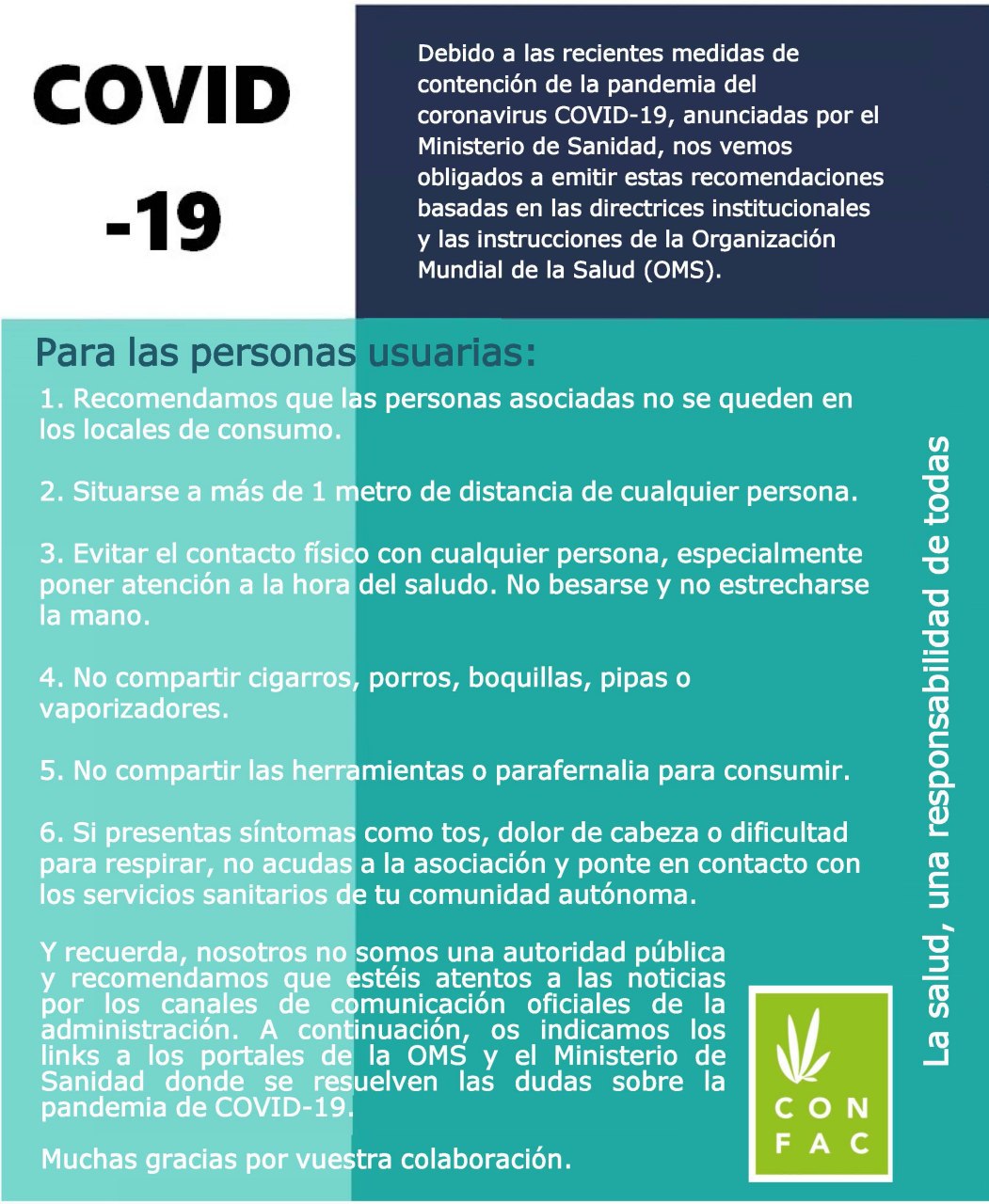 COVID
-19

Debido a las recientes medidas de contención de la pandemia del coronavirus COVID-19, anunciadas por el Ministerio de Sanidad, nos vemos obligados a emitir estas recomendaciones basadas en las directrices institucionales y las instrucciones de la Organización Mundial de la Salud (OMS).

Para las personas usuarias:

1. Recomendamos que las personas asociadas no se queden en los locales de consumo.

2. Situarse a más de 1 metro de distancia de cualquier persona.

3. Evitar el contacto físico con cualquier persona, especialmente poner atención a la hora del saludo. No besarse y no estrecharse la mano.

4. No compartir cigarros, porros, boquillas, pipas o vaporizadores.

5. No compartir las herramientas o parafernalia para consumir.

6. Si presentas síntomas como tos, dolor de cabeza o dificultad para respirar, no acudas a la asociación y ponte en contacto con los servicios sanitarios de tu comunidad autónoma.

Y recuerda, nosotros no somos una autoridad pública y recomendamos que estéis atentos a las noticias por los canales de comunicación oficiales de la administración. A continuación, os indicamos los links a los portales de la OMS y el Ministerio de Sanidad donde se resuelven las dudas sobre la pandemia de COVID-19.

Muchas gracias por vuestra colaboración.

La salud, una responsabilidad de todas

CON
FAC